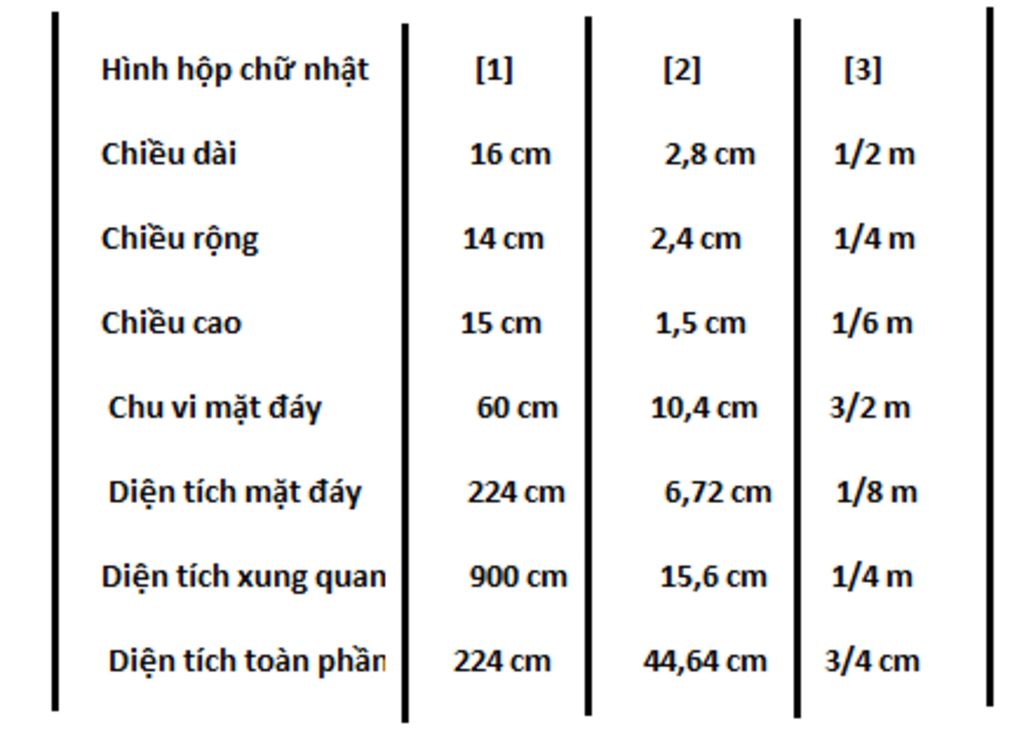 | Hình hộp chữ nhật | [1] | [2] | [3] |
|---|---|---|---|
| Chiều dài | 16 cm | 2,8 cm | 1/2 m |
| Chiều rộng | 14 cm | 2,4 cm | 1/4 m |
| Chiều cao | 15 cm | 1,5 cm | 1/6 m |
| Chu vi mặt đáy | 60 cm | 10,4 cm | 3/2 m |
| Diện tích mặt đáy | 224 cm | 6,72 cm | 1/8 m |
| Diện tích xung quan | 900 cm | 15,6 cm | 1/4 m |
| Diện tích toàn phần | 224 cm | 44,64 cm | 3/4 cm |